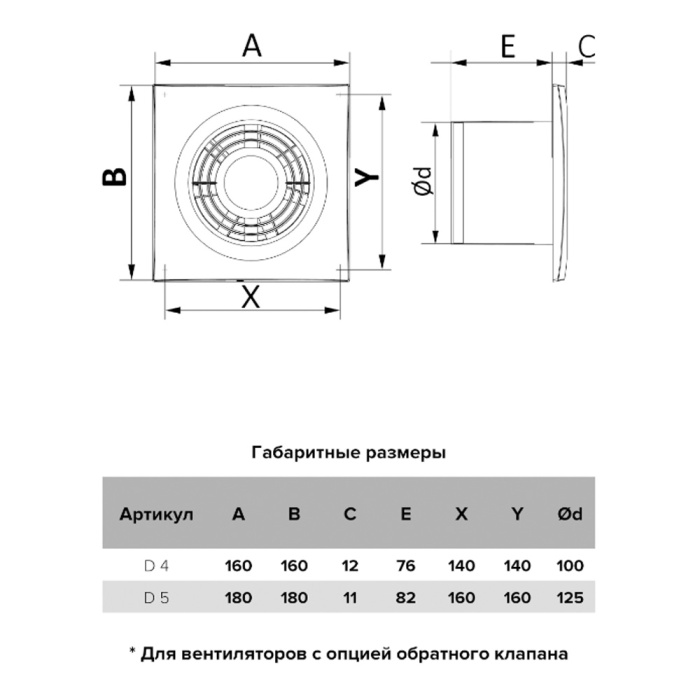 A

B

Y

X

E

C

Ød

Габаритные размеры

| Артикул | A | B | C | E | X | Y | Ød |
|---|---|---|---|---|---|---|---|
| D 4 | 160 | 160 | 12 | 76 | 140 | 140 | 100 |
| D 5 | 180 | 180 | 11 | 82 | 160 | 160 | 125 |

* Для вентиляторов с опцией обратного клапана